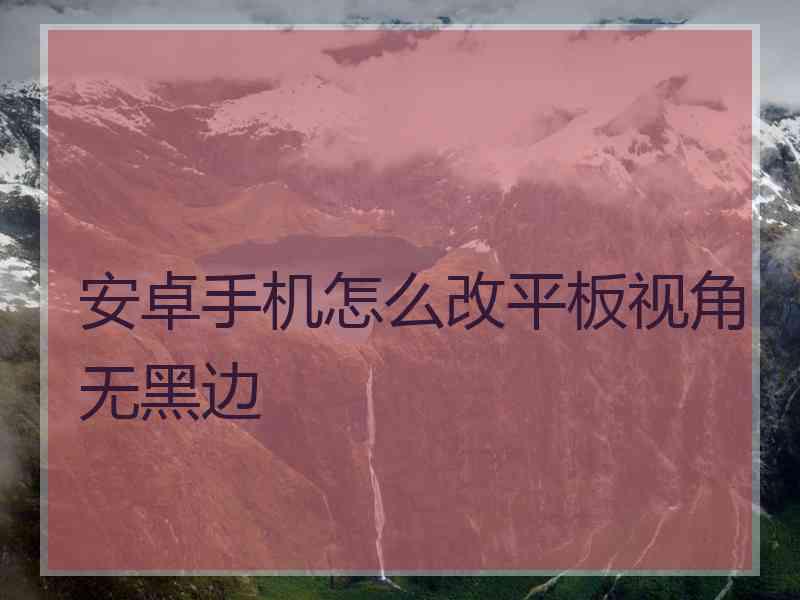 安卓手机怎么改平板视角无黑边